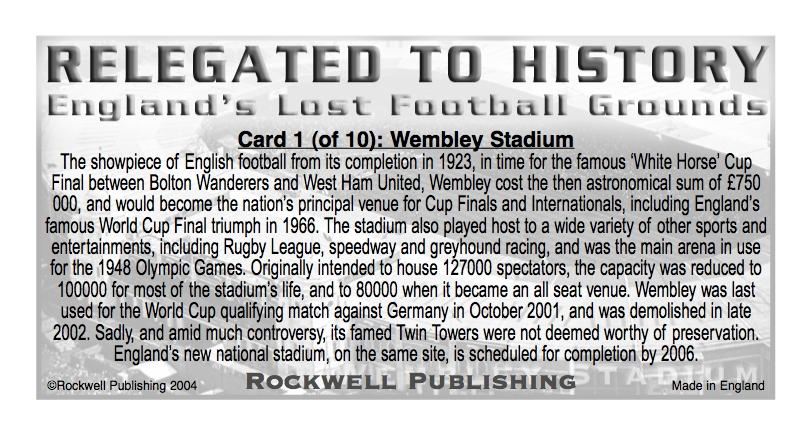 RELEGATED TO HISTORY

England's Lost Football Grounds

Card 1 (of 10): Wembley Stadium

The showpiece of English football from its completion in 1923, in time for the famous 'White Horse' Cup Final between Bolton Wanderers and West Ham United, Wembley cost the then astronomical sum of £750 000, and would become the nation's principal venue for Cup Finals and Internationals, including England's famous World Cup Final triumph in 1966. The stadium also played host to a wide variety of other sports and entertainments, including Rugby League, speedway and greyhound racing, and was the main arena in use for the 1948 Olympic Games. Originally intended to house 127000 spectators, the capacity was reduced to 100000 for most of the stadium's life, and to 80000 when it became an all seat venue. Wembley was last used for the World Cup qualifying match against Germany in October 2001, and was demolished in late 2002. Sadly, and amid much controversy, its famed Twin Towers were not deemed worthy of preservation. England's new national stadium, on the same site, is scheduled for completion by 2006.

©Rockwell Publishing 2004

ROCKWELL PUBLISHING

Made in England